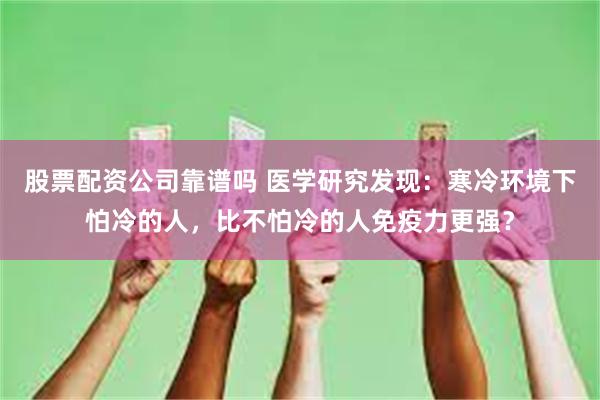 股票配资公司靠谱吗 医学研究发现：寒冷环境下怕冷的人，比不怕冷的人免疫力更强？